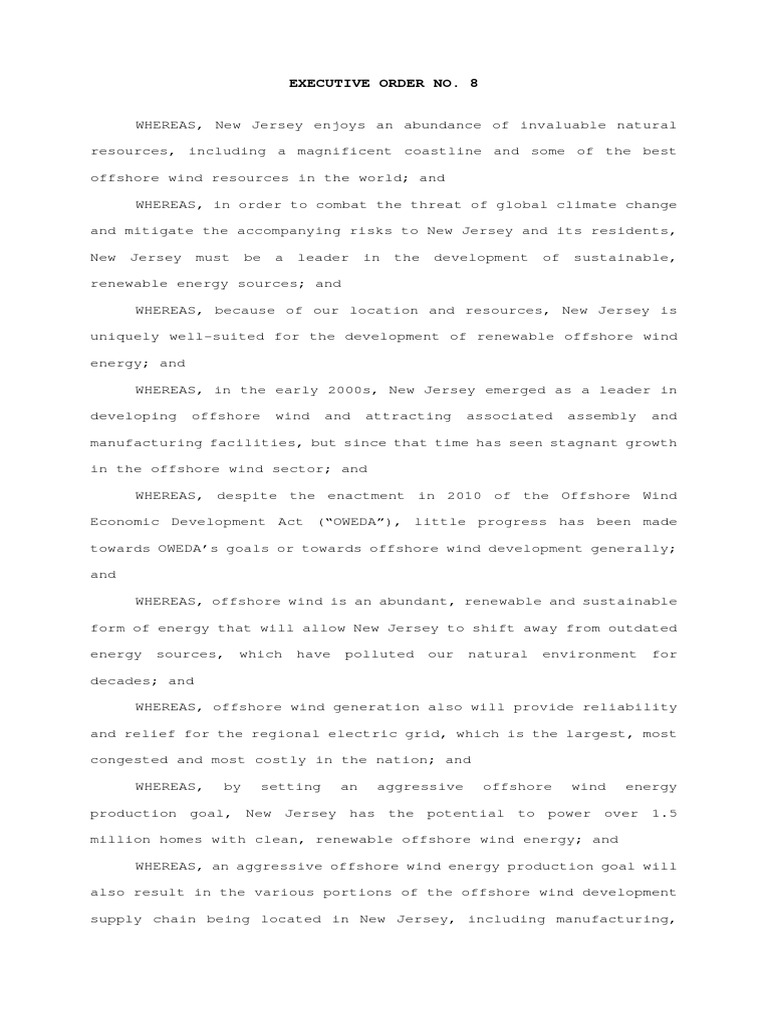 EXECUTIVE ORDER NO. 8

WHEREAS, New Jersey enjoys an abundance of invaluable natural resources, including a magnificent coastline and some of the best offshore wind resources in the world; and

WHEREAS, in order to combat the threat of global climate change and mitigate the accompanying risks to New Jersey and its residents, New Jersey must be a leader in the development of sustainable, renewable energy sources; and

WHEREAS, because of our location and resources, New Jersey is uniquely well-suited for the development of renewable offshore wind energy; and

WHEREAS, in the early 2000s, New Jersey emerged as a leader in developing offshore wind and attracting associated assembly and manufacturing facilities, but since that time has seen stagnant growth in the offshore wind sector; and

WHEREAS, despite the enactment in 2010 of the Offshore Wind Economic Development Act ("OWEDA"), little progress has been made towards OWEDA's goals or towards offshore wind development generally; and

WHEREAS, offshore wind is an abundant, renewable and sustainable form of energy that will allow New Jersey to shift away from outdated energy sources, which have polluted our natural environment for decades; and

WHEREAS, offshore wind generation also will provide reliability and relief for the regional electric grid, which is the largest, most congested and most costly in the nation; and

WHEREAS, by setting an aggressive offshore wind energy production goal, New Jersey has the potential to power over 1.5 million homes with clean, renewable offshore wind energy; and

WHEREAS, an aggressive offshore wind energy production goal will also result in the various portions of the offshore wind development supply chain being located in New Jersey, including manufacturing,